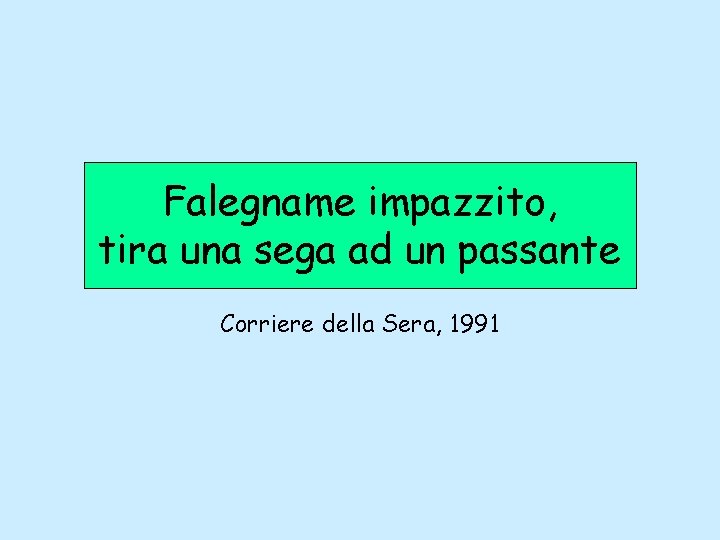 Falegname impazzito,
tira una sega ad un passante

Corriere della Sera, 1991